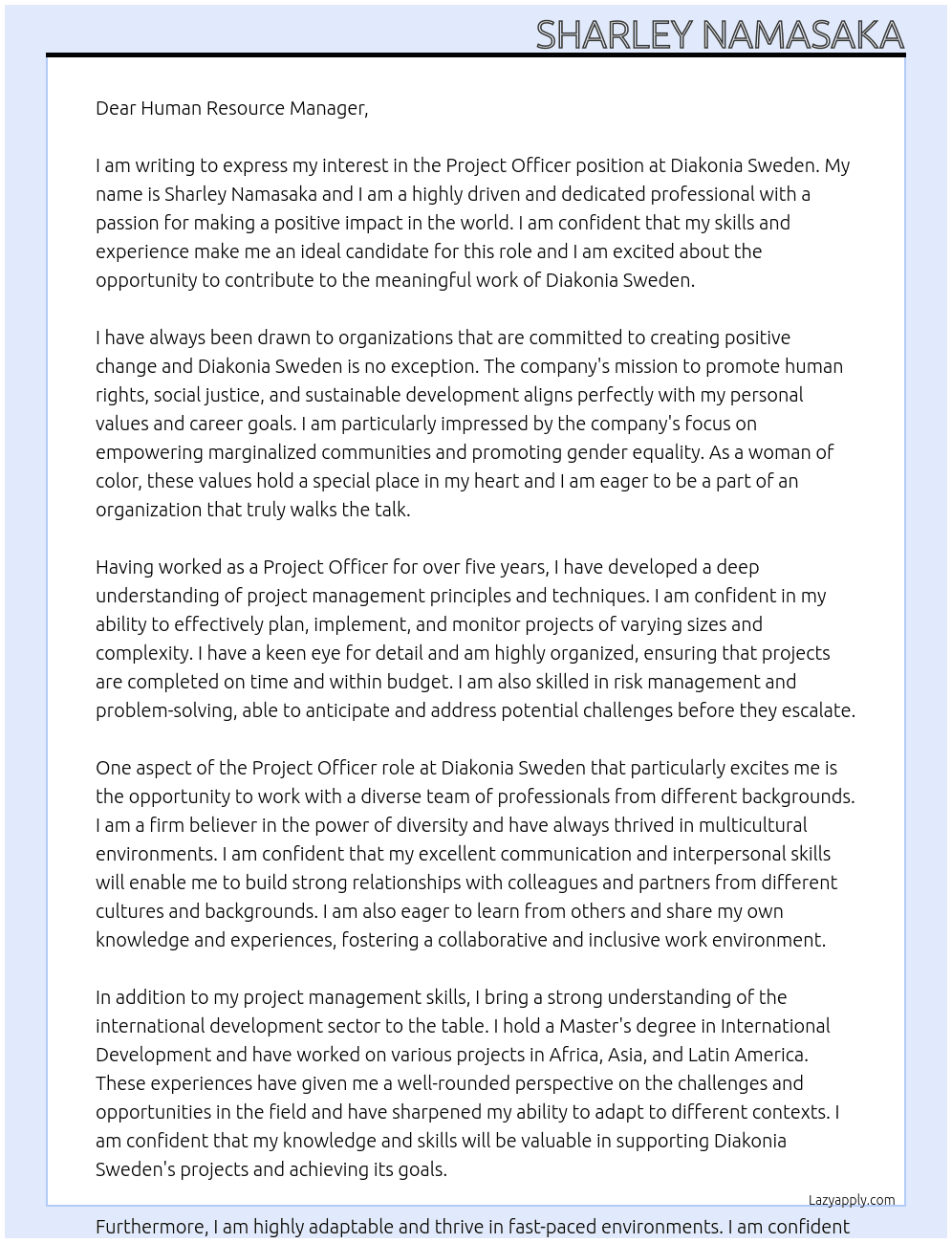 SHARLEY NAMASAKA

Dear Human Resource Manager,

I am writing to express my interest in the Project Officer position at Diakonia Sweden. My name is Sharley Namasaka and I am a highly driven and dedicated professional with a passion for making a positive impact in the world. I am confident that my skills and experience make me an ideal candidate for this role and I am excited about the opportunity to contribute to the meaningful work of Diakonia Sweden.

I have always been drawn to organizations that are committed to creating positive change and Diakonia Sweden is no exception. The company's mission to promote human rights, social justice, and sustainable development aligns perfectly with my personal values and career goals. I am particularly impressed by the company's focus on empowering marginalized communities and promoting gender equality. As a woman of color, these values hold a special place in my heart and I am eager to be a part of an organization that truly walks the talk.

Having worked as a Project Officer for over five years, I have developed a deep understanding of project management principles and techniques. I am confident in my ability to effectively plan, implement, and monitor projects of varying sizes and complexity. I have a keen eye for detail and am highly organized, ensuring that projects are completed on time and within budget. I am also skilled in risk management and problem-solving, able to anticipate and address potential challenges before they escalate.

One aspect of the Project Officer role at Diakonia Sweden that particularly excites me is the opportunity to work with a diverse team of professionals from different backgrounds. I am a firm believer in the power of diversity and have always thrived in multicultural environments. I am confident that my excellent communication and interpersonal skills will enable me to build strong relationships with colleagues and partners from different cultures and backgrounds. I am also eager to learn from others and share my own knowledge and experiences, fostering a collaborative and inclusive work environment.

In addition to my project management skills, I bring a strong understanding of the international development sector to the table. I hold a Master's degree in International Development and have worked on various projects in Africa, Asia, and Latin America. These experiences have given me a well-rounded perspective on the challenges and opportunities in the field and have sharpened my ability to adapt to different contexts. I am confident that my knowledge and skills will be valuable in supporting Diakonia Sweden's projects and achieving its goals.

Lazyapply.com

Furthermore, I am highly adaptable and thrive in fast-paced environments. I am confident